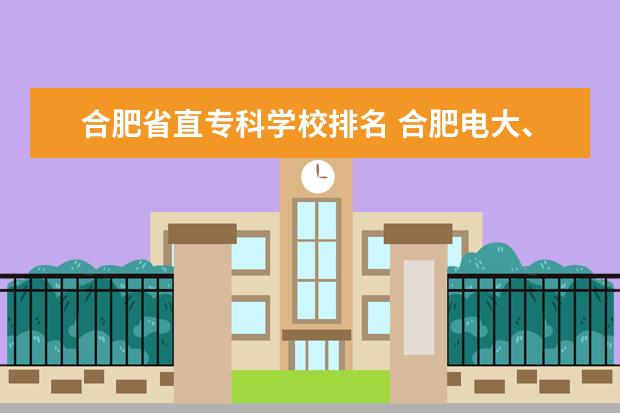 合肥省直专科学校排名 合肥电大、